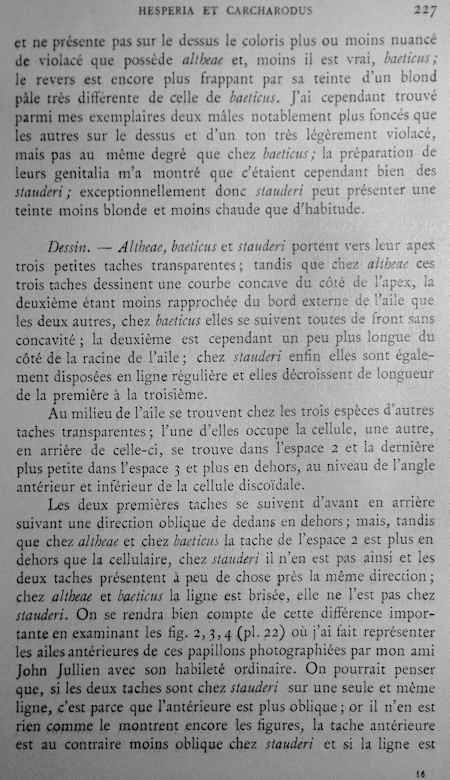 HESPERIA ET CARCHARODUS 227

et ne présente pas sur le dessus le coloris plus ou moins nuancé de violacé que possède altheae et, moins il est vrai, baeticus; le revers est encore plus frappant par sa teinte d'un blond pâle très différente de celle de baeticus. J'ai cependant trouvé parmi mes exemplaires deux mâles notablement plus foncés que les autres sur le dessus et d'un ton très légèrement violacé, mais pas au même degré que chez baeticus; la préparation de leurs genitalia m'a montré que c'étaient cependant bien des stauderi; exceptionnellement donc stauderi peut présenter une teinte moins blonde et moins chaude que d'habitude.

Dessin. — Altheae, baeticus et stauderi portent vers leur apex trois petites taches transparentes; tandis que chez altheae ces trois taches dessinent une courbe concave du côté de l'apex, la deuxième étant moins rapprochée du bord externe de l'aile que les deux autres, chez baeticus elles se suivent toutes de front sans concavité; la deuxième est cependant un peu plus longue du côté de la racine de l'aile; chez stauderi enfin elles sont également disposées en ligne régulière et elles décroissent de longueur de la première à la troisième.

Au milieu de l'aile se trouvent chez les trois espèces d'autres taches transparentes; l'une d'elles occupe la cellule, une autre, en arrière de celle-ci, se trouve dans l'espace 2 et la dernière plus petite dans l'espace 3 et plus en dehors, au niveau de l'angle antérieur et inférieur de la cellule discoïdale.

Les deux premières taches se suivent d'avant en arrière suivant une direction oblique de dedans en dehors; mais, tandis que chez altheae et chez baeticus la tache de l'espace 2 est plus en dehors que la cellulaire, chez stauderi il n'en est pas ainsi et les deux taches présentent à peu de chose près la même direction; chez altheae et baeticus la ligne est brisée, elle ne l'est pas chez stauderi. On se rendra bien compte de cette différence importante en examinant les fig. 2, 3, 4 (pl. 22) où j'ai fait représenter les ailes antérieures de ces papillons photographiées par mon ami John Jullien avec son habileté ordinaire. On pourrait penser que, si les deux taches sont chez stauderi sur une seule et même ligne, c'est parce que l'antérieure est plus oblique; or il n'en est rien comme le montrent encore les figures, la tache antérieure est au contraire moins oblique chez stauderi et si la ligne est

16